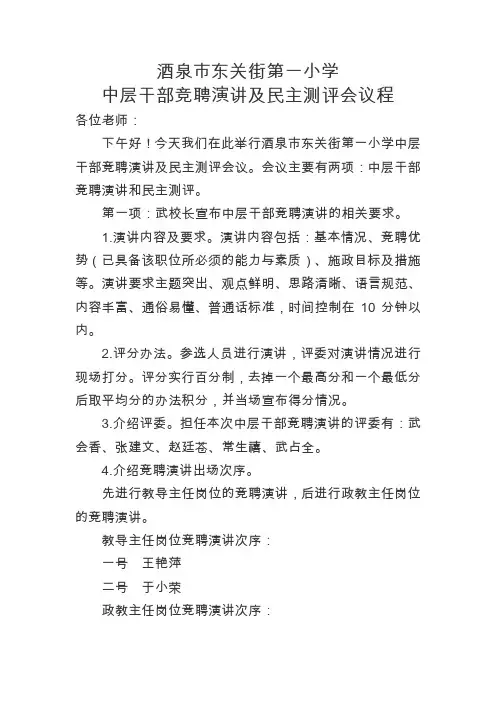 酒泉市东关街第一小学
中层干部竞聘演讲及民主测评会议程

各位老师：

下午好！今天我们在此举行酒泉市东关街第一小学中层干部竞聘演讲及民主测评会议。会议主要有两项：中层干部竞聘演讲和民主测评。

第一项：武校长宣布中层干部竞聘演讲的相关要求。

1.演讲内容及要求。演讲内容包括：基本情况、竞聘优势（已具备该职位所必须的能力与素质）、施政目标及措施等。演讲要求主题突出、观点鲜明、思路清晰、语言规范、内容丰富、通俗易懂、普通话标准，时间控制在 10 分钟以内。

2.评分办法。参选人员进行演讲，评委对演讲情况进行现场打分。评分实行百分制，去掉一个最高分和一个最低分后取平均分的办法积分，并当场宣布得分情况。

3.介绍评委。担任本次中层干部竞聘演讲的评委有：武会香、张建文、赵廷苍、常生禧、武占全。

4.介绍竞聘演讲出场次序。

先进行教导主任岗位的竞聘演讲，后进行政教主任岗位的竞聘演讲。

教导主任岗位竞聘演讲次序：

一号　王艳萍

二号　于小荣

政教主任岗位竞聘演讲次序：